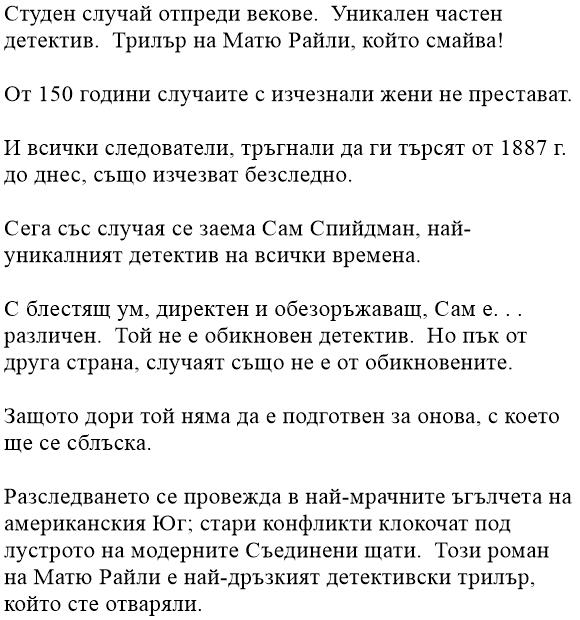 Студен случай отпреди векове. Уникален частен детектив. Трилър на Матю Райли, който смайва!

От 150 години случаите с изчезнали жени не престават.

И всички следователи, тръгнали да ги търсят от 1887 г. до днес, също изчезват безследно.

Сега със случая се заема Сам Спийдман, най-уникалният детектив на всички времена.

С блестящ ум, директен и обезоръжаващ, Сам е. . . различен. Той не е обикновен детектив. Но пък от друга страна, случаят също не е от обикновените.

Защото дори той няма да е подготвен за онова, с което ще се сблъска.

Разследването се провежда в най-мрачните ъгълчета на американския Юг; стари конфликти клокочат под лустрото на модерните Съединени щати. Този роман на Матю Райли е най-дръзкият детективски трилър, който сте отваряли.